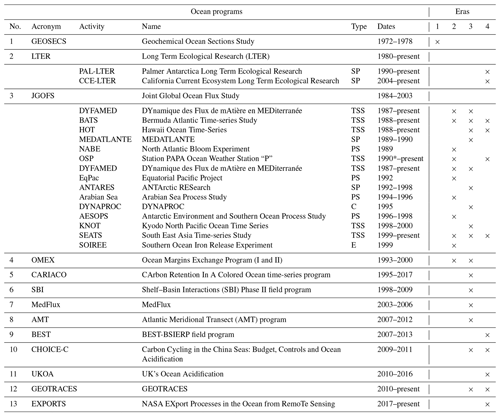 | Ocean programs | | | | | | Eras | | | |
|---|---|---|---|---|---|---|---|---|---|
| No. | Acronym | Activity | Name | Type | Dates | 1 | 2 | 3 | 4 |
| 1 | GEOSECS | | Geochemical Ocean Sections Study | | 1972–1978 | × | | | |
| 2 | LTER | | Long Term Ecological Research (LTER) | | 1980–present | | | | |
| | | PAL-LTER | Palmer Antarctica Long Term Ecological Research | SP | 1990–present | | | | × |
| | | CCE-LTER | California Current Ecosystem Long Term Ecological Research | SP | 2004–present | | | | × |
| 3 | JGOFS | | Joint Global Ocean Flux Study | | 1984–2003 | | | | |
| | | DYFAMED | DYnamique des Flux de mAtière en MEDiterranée | TSS | 1987–present | | × | × | |
| | | BATS | Bermuda Atlantic Time-series Study | TSS | 1988–present | | × | × | × |
| | | HOT | Hawaii Ocean Time-Series | TSS | 1988–present | | | × | × |
| | | MEDATLANTE | MEDATLANTE | SP | 1989–1990 | | | × | |
| | | NABE | North Atlantic Bloom Experiment | PS | 1989 | | × | | |
| | | OSP | Station PAPA Ocean Weather Station "P" | TSS | 1990*–present | | × | | × |
| | | DYFAMED | DYnamique des Flux de mAtière en MEDiterranée | TSS | 1987–present | | × | × | |
| | | EqPac | Equatorial Pacific Project | PS | 1992 | | × | | |
| | | ANTARES | ANTArctic RESearch | SP | 1992–1998 | | | × | |
| | | Arabian Sea | Arabian Sea Process Study | PS | 1994–1996 | | × | | |
| | | DYNAPROC | DYNAPROC | C | 1995 | | | × | |
| | | AESOPS | Antarctic Environment and Southern Ocean Process Study | PS | 1996–1998 | | × | | |
| | | KNOT | Kyodo North Pacific Ocean Time Series | TSS | 1998–2000 | | | × | |
| | | SEATS | South East Asia Time-series Study | TSS | 1999–present | | × | × | × |
| | | SOIREE | Southern Ocean Iron Release Experiment | E | 1999 | | × | | |
| 4 | OMEX | | Ocean Margins Exchange Program (I and II) | | 1993–2000 | | × | × | |
| 5 | CARIACO | | CArbon Retention In A Colored Ocean time-series program | | 1995–2017 | | | × | |
| 6 | SBI | | Shelf–Basin Interactions (SBI) Phase II field program | | 1998–2009 | | | × | |
| 7 | MedFlux | | MedFlux | | 2003–2006 | | | × | |
| 8 | AMT | | Atlantic Meridional Transect (AMT) program | | 2007–2012 | | | × | |
| 9 | BEST | | BEST-BSIERP field program | | 2007–2013 | | | | × |
| 10 | CHOICE-C | | Carbon Cycling in the China Seas: Budget, Controls and Ocean Acidification | | 2009–2011 | | | × | × |
| 11 | UKOA | | UK's Ocean Acidification | | 2010–2016 | | | | × |
| 12 | GEOTRACES | | GEOTRACES | | 2010–present | | | × | × |
| 13 | EXPORTS | | NASA EXport Processes in the Ocean from RemoTe Sensing | | 2017–present | | | | × |